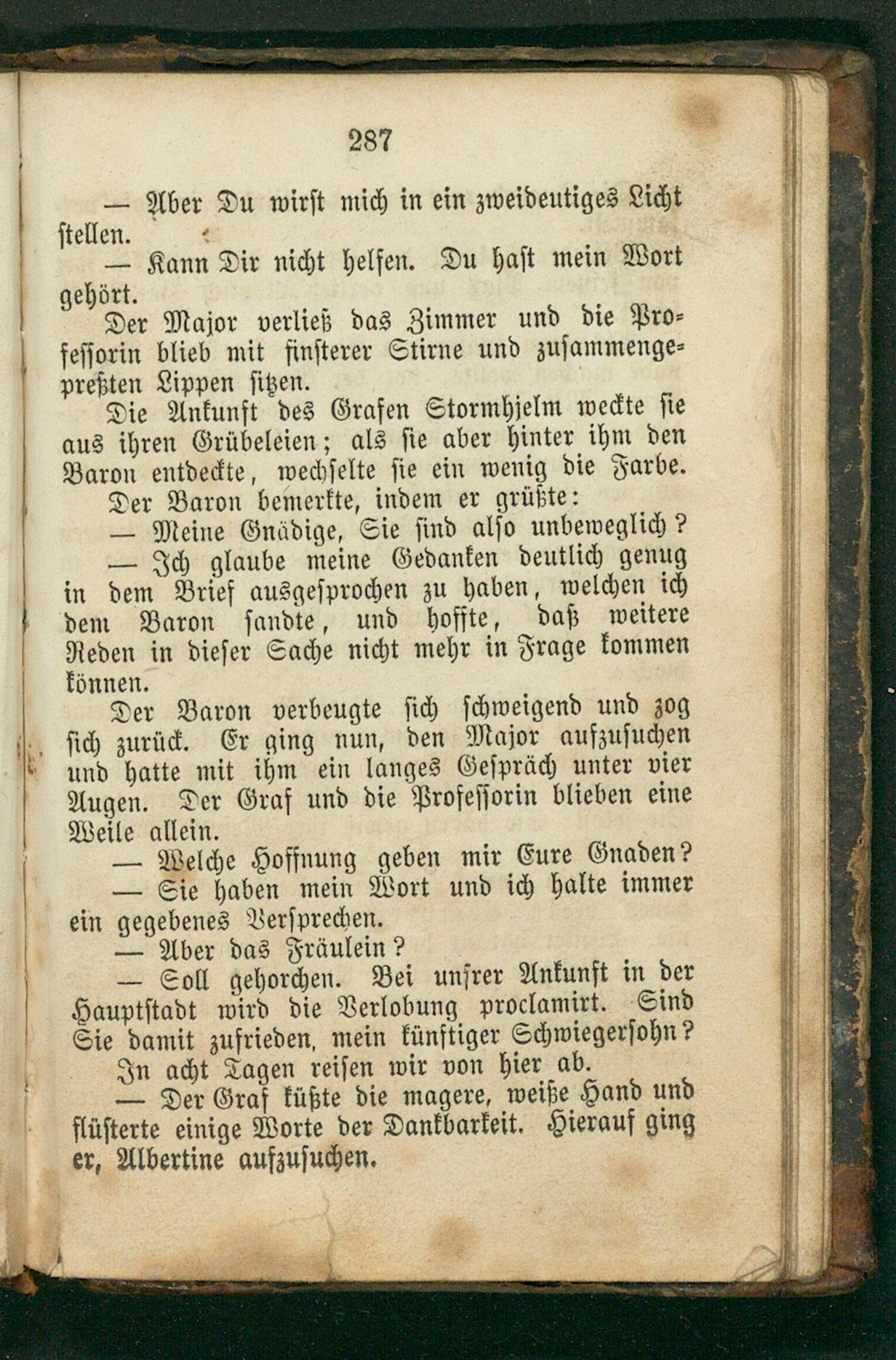 287

— Aber Du wirst mich in ein zweideutiges Licht stellen.

— Kann Dir nicht helfen. Du hast mein Wort gehört.

Der Major verließ das Zimmer und die Professorin blieb mit finsterer Stirne und zusammengepreßten Lippen sitzen.

Die Ankunft des Grafen Stormhjelm weckte sie aus ihren Grübeleien; als sie aber hinter ihm den Baron entdeckte, wechselte sie ein wenig die Farbe.

Der Baron bemerkte, indem er grüßte:

— Meine Gnädige, Sie sind also unbeweglich?

— Ich glaube meine Gedanken deutlich genug in dem Brief ausgesprochen zu haben, welchen ich dem Baron sandte, und hoffte, daß weitere Reden in dieser Sache nicht mehr in Frage kommen können.

Der Baron verbeugte sich schweigend und zog sich zurück. Er ging nun, den Major aufzusuchen und hatte mit ihm ein langes Gespräch unter vier Augen. Der Graf und die Professorin blieben eine Weile allein.

— Welche Hoffnung geben mir Eure Gnaden?

— Sie haben mein Wort und ich halte immer ein gegebenes Versprechen.

— Aber das Fräulein?

— Soll gehorchen. Bei unsrer Ankunft in der Hauptstadt wird die Verlobung proclamirt. Sind Sie damit zufrieden, mein künftiger Schwiegersohn? In acht Tagen reisen wir von hier ab.

— Der Graf küßte die magere, weiße Hand und flüsterte einige Worte der Dankbarkeit. Hierauf ging er, Albertine aufzusuchen.